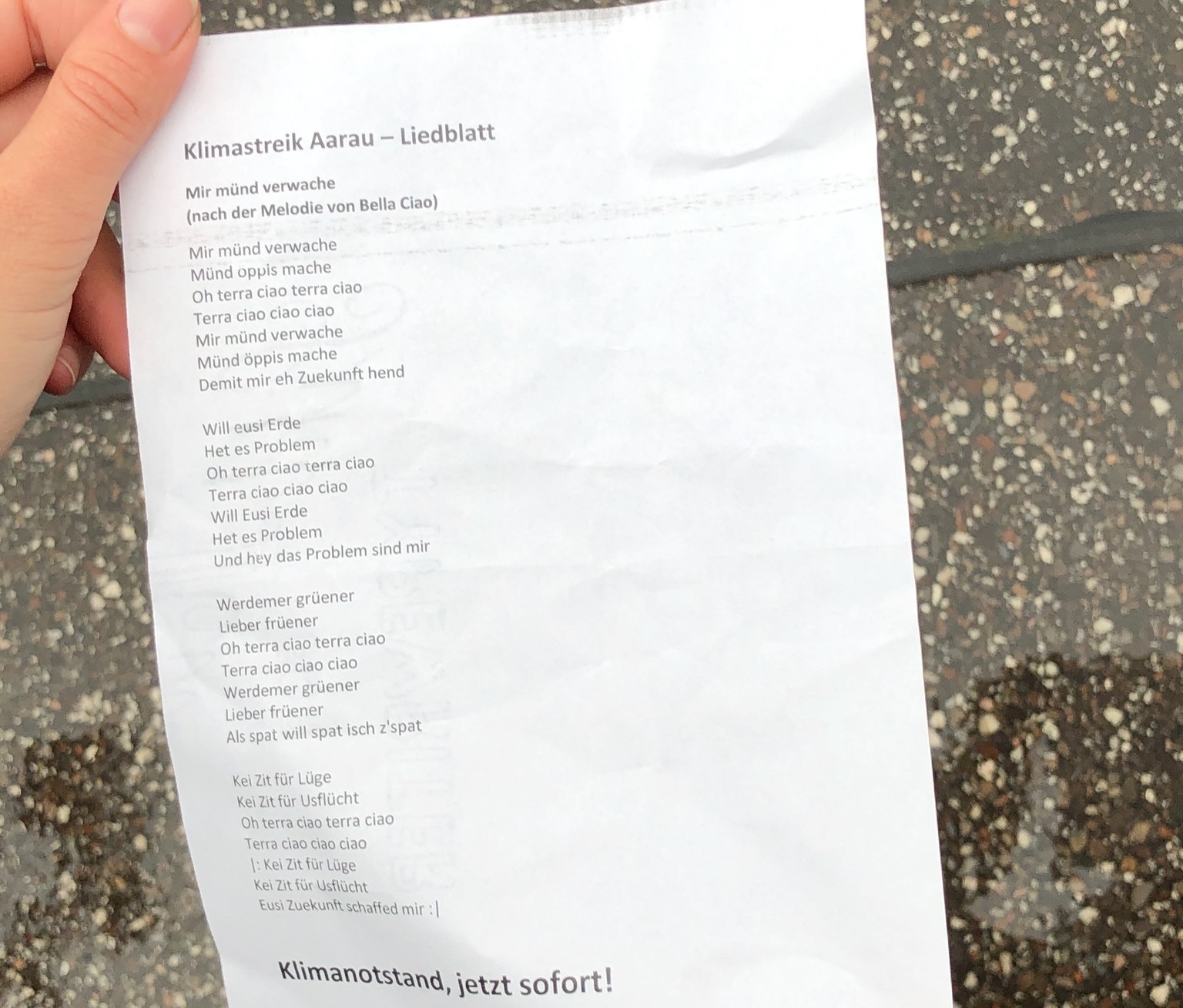 Klimastreik Aarau – Liedblatt

Mir münd verwache
(nach der Melodie von Bella Ciao)

Mir münd verwache
Münd öppis mache
Oh terra ciao terra ciao
Terra ciao ciao ciao
Mir münd verwache
Münd öppis mache
Demit mir eh Zuekunft hend

Will eusi Erde
Het es Problem
Oh terra ciao terra ciao
Terra ciao ciao ciao
Will Eusi Erde
Het es Problem
Und hey das Problem sind mir

Werdemer grüener
Lieber früener
Oh terra ciao terra ciao
Terra ciao ciao ciao
Werdemer grüener
Lieber früener
Als spat will spat isch z'spat

Kei Zit für Lüge
Kei Zit für Usflücht
Oh terra ciao terra ciao
Terra ciao ciao ciao
|: Kei Zit für Lüge
Kei Zit für Usflücht
Eusi Zuekunft schaffed mir :|

Klimanotstand, jetzt sofort!